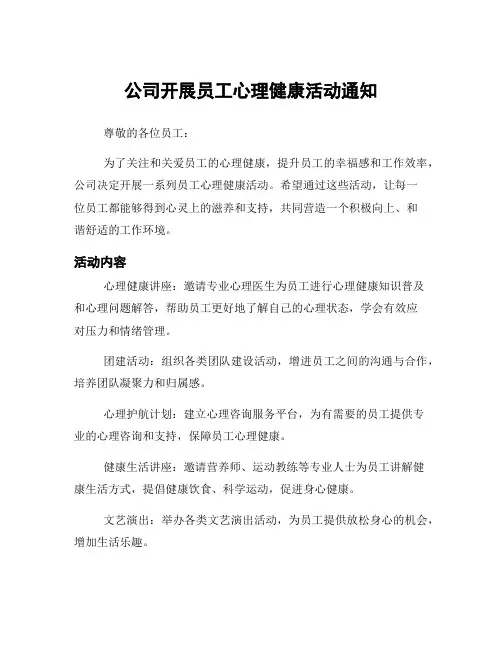 公司开展员工心理健康活动通知

尊敬的各位员工：

为了关注和关爱员工的心理健康，提升员工的幸福感和工作效率，公司决定开展一系列员工心理健康活动。希望通过这些活动，让每一位员工都能够得到心灵上的滋养和支持，共同营造一个积极向上、和谐舒适的工作环境。

活动内容

心理健康讲座：邀请专业心理医生为员工进行心理健康知识普及和心理问题解答，帮助员工更好地了解自己的心理状态，学会有效应对压力和情绪管理。

团建活动：组织各类团队建设活动，增进员工之间的沟通与合作，培养团队凝聚力和归属感。

心理护航计划：建立心理咨询服务平台，为有需要的员工提供专业的心理咨询和支持，保障员工心理健康。

健康生活讲座：邀请营养师、运动教练等专业人士为员工讲解健康生活方式，提倡健康饮食、科学运动，促进身心健康。

文艺演出：举办各类文艺演出活动，为员工提供放松身心的机会，增加生活乐趣。